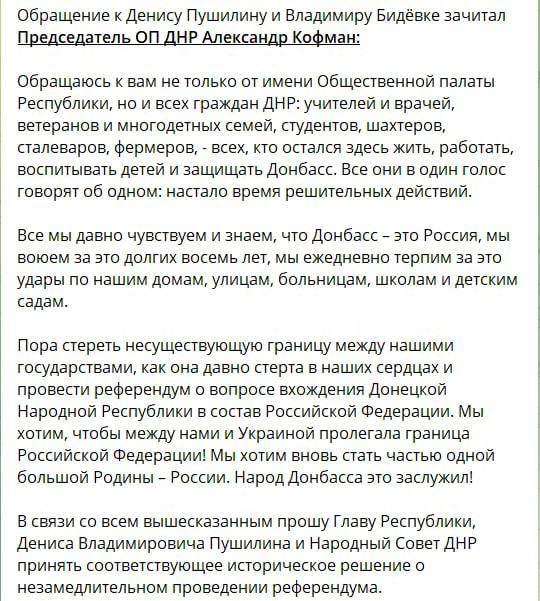 Обращение к Денису Пушилину и Владимиру Бидёвке зачитал Председатель ОП ДНР Александр Кофман:

Обращаюсь к вам не только от имени Общественной палаты Республики, но и всех граждан ДНР: учителей и врачей, ветеранов и многодетных семей, студентов, шахтеров, сталеваров, фермеров, - всех, кто остался здесь жить, работать, воспитывать детей и защищать Донбасс. Все они в один голос говорят об одном: настало время решительных действий.

Все мы давно чувствуем и знаем, что Донбасс – это Россия, мы воюем за это долгих восемь лет, мы ежедневно терпим за это удары по нашим домам, улицам, больницам, школам и детским садам.

Пора стереть несуществующую границу между нашими государствами, как она давно стерта в наших сердцах и провести референдум о вопросе вхождения Донецкой Народной Республики в состав Российской Федерации. Мы хотим, чтобы между нами и Украиной пролегала граница Российской Федерации! Мы хотим вновь стать частью одной большой Родины – России. Народ Донбасса это заслужил!

В связи со всем вышесказанным прошу Главу Республики, Дениса Владимировича Пушилина и Народный Совет ДНР принять соответствующее историческое решение о незамедлительном проведении референдума.